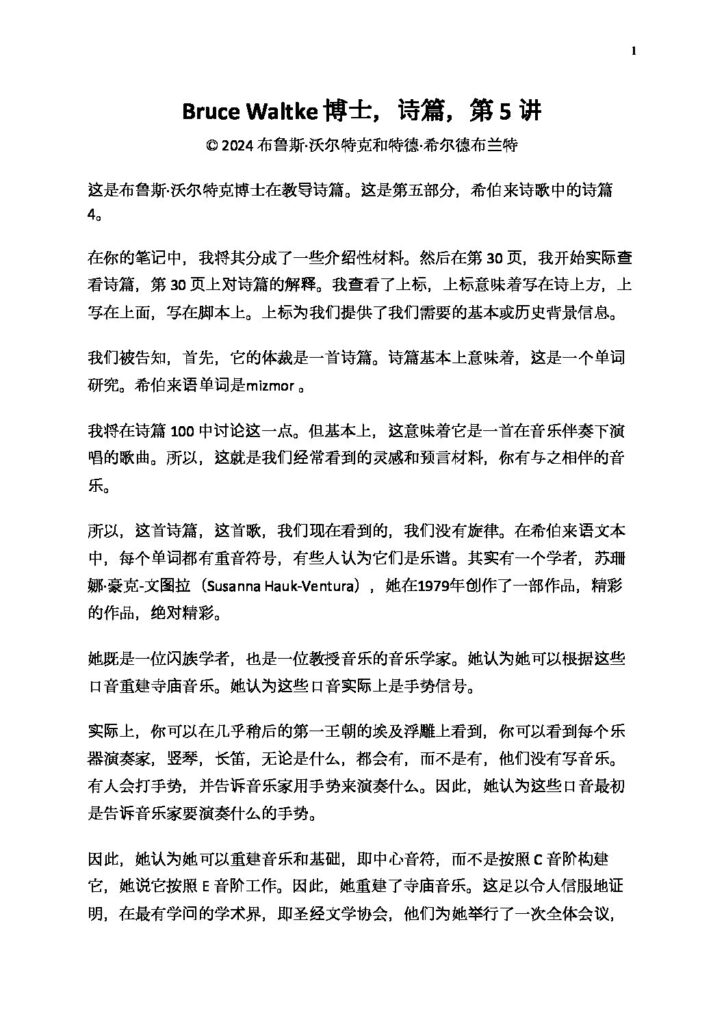 1

Bruce Waltke博士，诗篇，第5讲

© 2024布鲁斯·沃尔特克和特德·希尔德布兰特

这是布鲁斯·沃尔特克博士在教导诗篇。这是第五部分，希伯来诗歌中的诗篇4。

在你的笔记中，我将其分成了一些介绍性材料。然后在第30页，我开始实际查看诗篇，第30页上对诗篇的解释。我查看了上标，上标意味着写在诗上方，上写在上面，写在脚本上。上标为我们提供了我们需要的基本或历史背景信息。

我们被告知，首先，它的体裁是一首诗篇。诗篇基本上意味着，这是一个单词研究。希伯来语单词是mizmor。

我将在诗篇100中讨论这一点。但基本上，这意味着它是一首在音乐伴奏下演唱的歌曲。所以，这就是我们经常看到的灵感和预言材料，你有与之相伴的音乐。

所以，这首诗篇，这首歌，我们现在看到的，我们没有旋律。在希伯来语文本中，每个单词都有重音符号，有些人认为它们是乐谱。其实有一个学者，苏珊娜·豪克-文图拉（Susanna Hauk-Ventura），她在1979年创作了一部作品，精彩的作品，绝对精彩。

她既是一位闪族学者，也是一位教授音乐的音乐学家。她认为她可以根据这些口音重建寺庙音乐。她认为这些口音实际上是手势信号。

实际上，你可以在几乎稍后的第一王朝的埃及浮雕上看到，你可以看到每个乐器演奏家，竖琴，长笛，无论是什么，都会有，而不是有，他们没有写音乐。有人会打手势，并告诉音乐家用手势来演奏什么。因此，她认为这些口音最初是告诉音乐家要演奏什么的手势。

因此，她认为她可以重建音乐和基础，即中心音符，而不是按照C音阶构建它，她说它按照E音阶工作。因此，她重建了寺庙音乐。这足以令人信服地证明，在最有学问的学术界，即圣经文学协会，他们为她举行了一次全体会议，